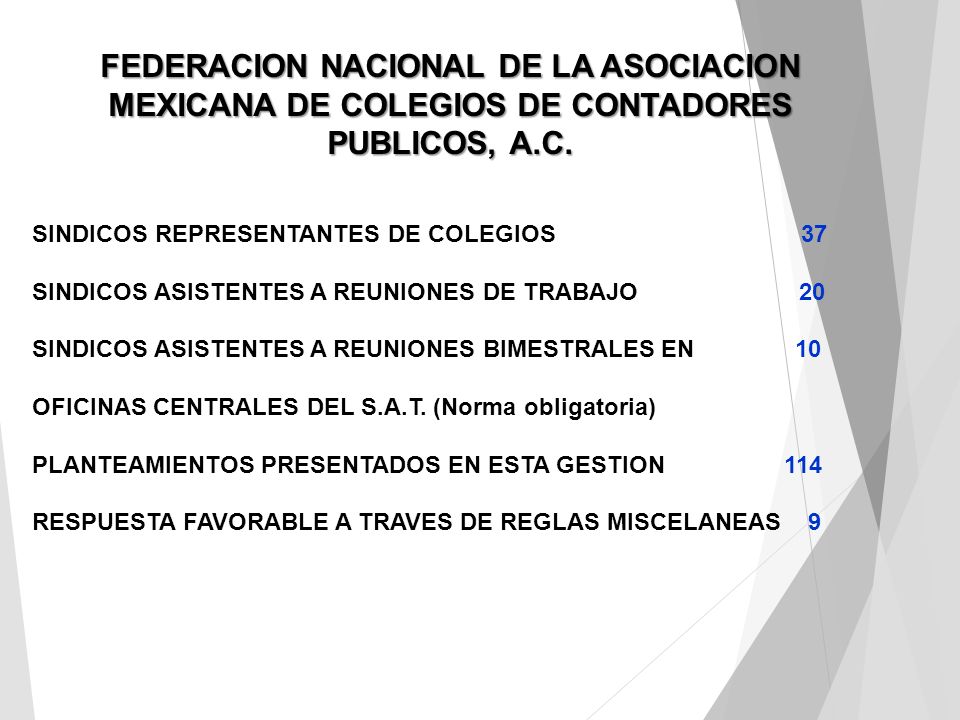 FEDERACION NACIONAL DE LA ASOCIACION MEXICANA DE COLEGIOS DE CONTADORES PUBLICOS, A.C.

SINDICOS REPRESENTANTES DE COLEGIOS 37

SINDICOS ASISTENTES A REUNIONES DE TRABAJO 20

SINDICOS ASISTENTES A REUNIONES BIMESTRALES EN 10

OFICINAS CENTRALES DEL S.A.T. (Norma obligatoria)

PLANTEAMIENTOS PRESENTADOS EN ESTA GESTION 114

RESPUESTA FAVORABLE A TRAVES DE REGLAS MISCELANEAS 9